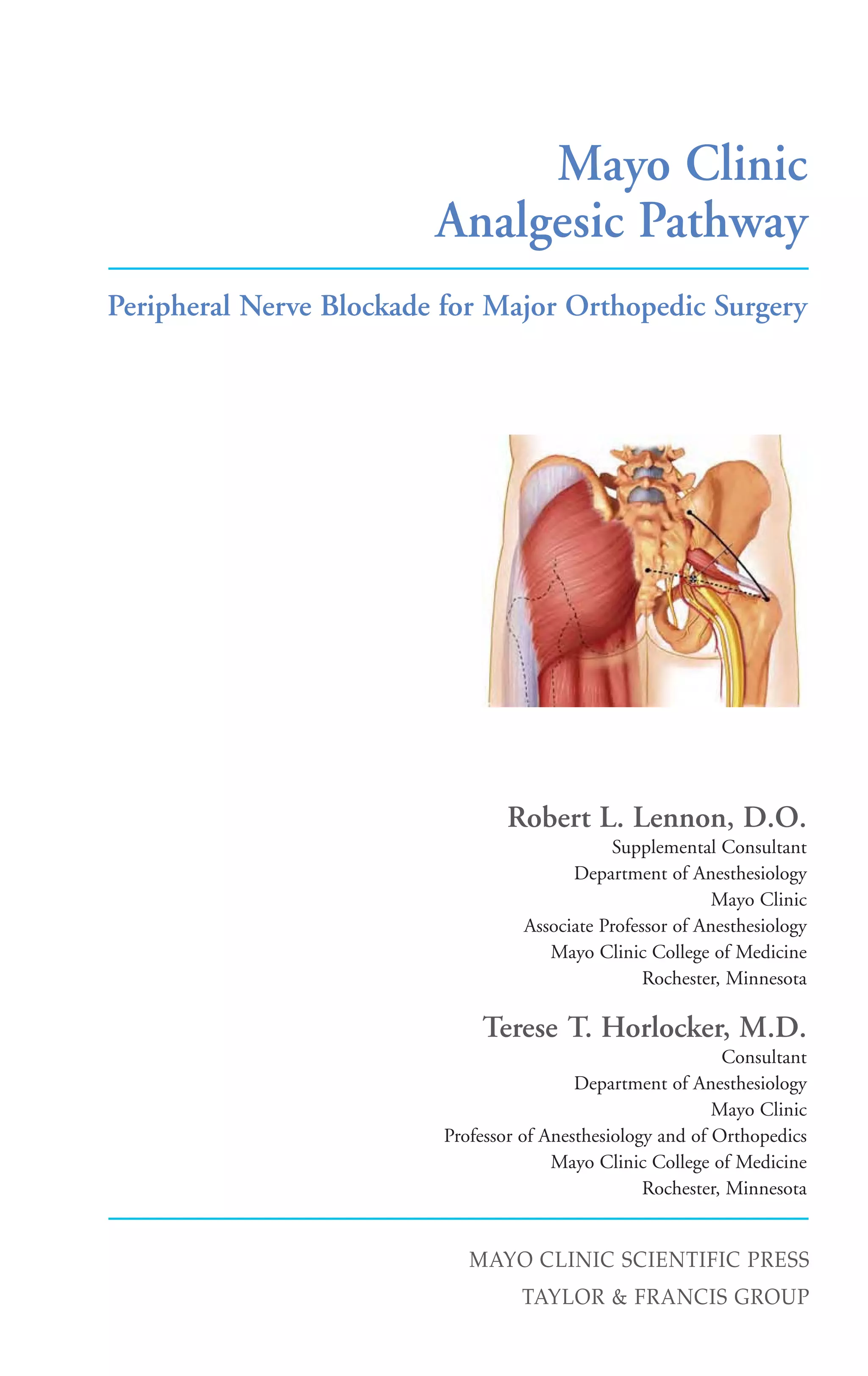 Mayo Clinic
Analgesic Pathway

Peripheral Nerve Blockade for Major Orthopedic Surgery

Robert L. Lennon, D.O.
Supplemental Consultant
Department of Anesthesiology
Mayo Clinic
Associate Professor of Anesthesiology
Mayo Clinic College of Medicine
Rochester, Minnesota

Terese T. Horlocker, M.D.
Consultant
Department of Anesthesiology
Mayo Clinic
Professor of Anesthesiology and of Orthopedics
Mayo Clinic College of Medicine
Rochester, Minnesota

MAYO CLINIC SCIENTIFIC PRESS
TAYLOR & FRANCIS GROUP